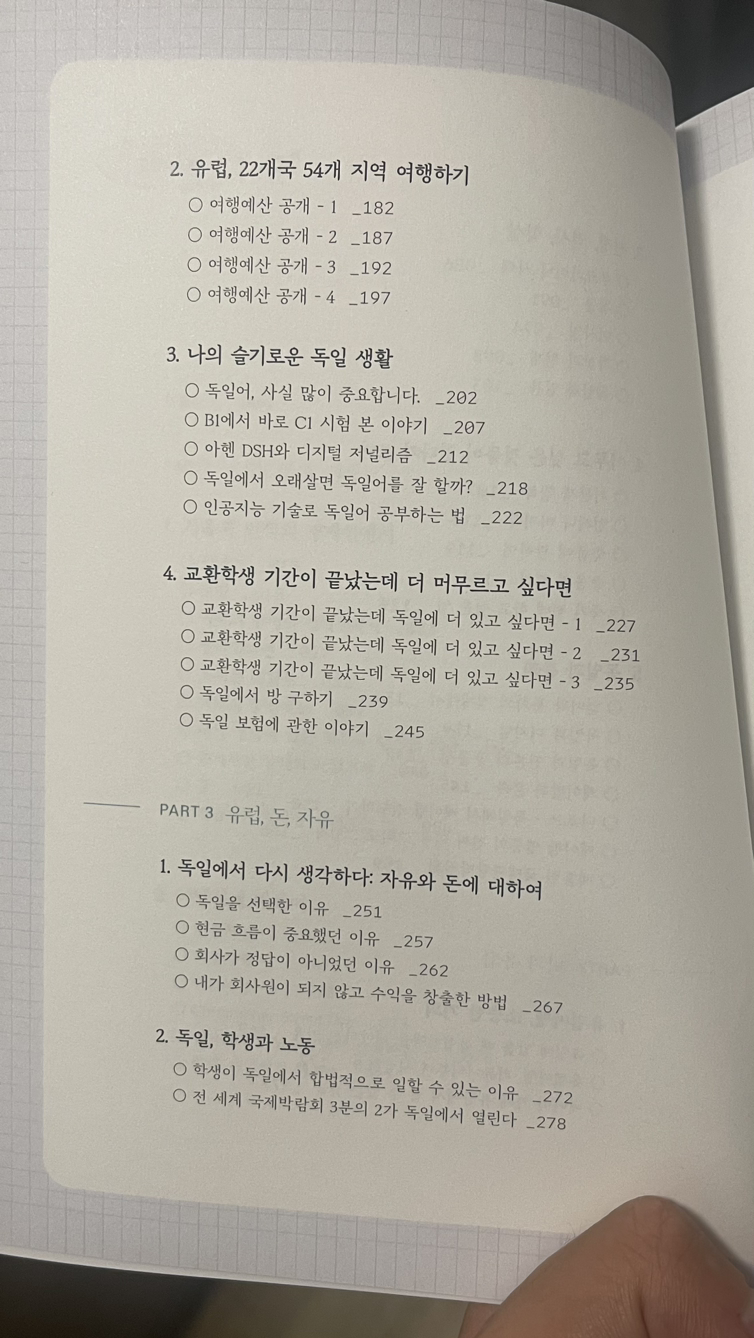 2. 유럽, 22개국 54개 지역 여행하기

○ 여행예산 공개 - 1 _182

○ 여행예산 공개 - 2 _187

○ 여행예산 공개 - 3 _192

○ 여행예산 공개 - 4 _197

3. 나의 슬기로운 독일 생활

○ 독일어, 사실 많이 중요합니다. _202

○ B1에서 바로 C1 시험 본 이야기 _207

○ 아헨 DSH와 디지털 저널리즘 _212

○ 독일에서 오래살면 독일어를 잘 할까? _218

○ 인공지능 기술로 독일어 공부하는 법 _222

4. 교환학생 기간이 끝났는데 더 머무르고 싶다면

○ 교환학생 기간이 끝났는데 독일에 더 있고 싶다면 - 1 _227

○ 교환학생 기간이 끝났는데 독일에 더 있고 싶다면 - 2 _231

○ 교환학생 기간이 끝났는데 독일에 더 있고 싶다면 - 3 _235

○ 독일에서 방 구하기 _239

○ 독일 보험에 관한 이야기 _245

PART 3 유럽, 돈, 자유

1. 독일에서 다시 생각하다: 자유와 돈에 대하여

○ 독일을 선택한 이유 _251

○ 현금 흐름이 중요했던 이유 _257

○ 회사가 정답이 아니었던 이유 _262

○ 내가 회사원이 되지 않고 수익을 창출한 방법 _267

2. 독일, 학생과 노동

○ 학생이 독일에서 합법적으로 일할 수 있는 이유 _272

○ 전 세계 국제박람회 3분의 2가 독일에서 열린다 _278